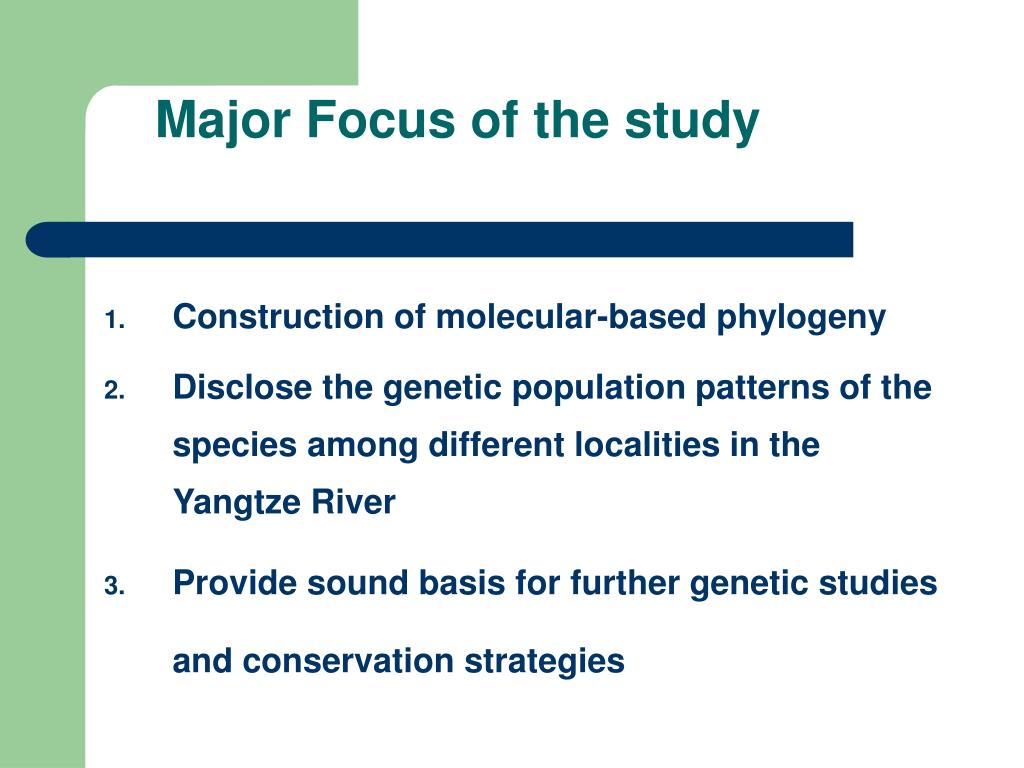 Major Focus of the study

1. Construction of molecular-based phylogeny

2. Disclose the genetic population patterns of the species among different localities in the Yangtze River

3. Provide sound basis for further genetic studies and conservation strategies